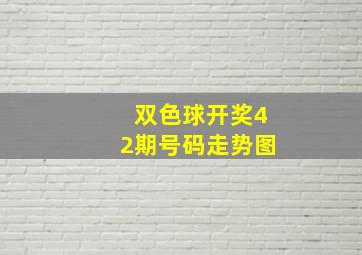 双色球开奖42期号码走势图